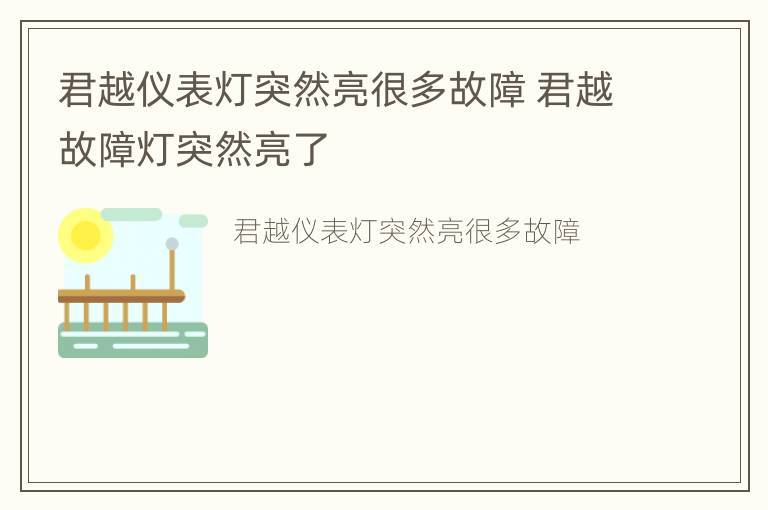 君越仪表灯突然亮很多故障 君越故障灯突然亮了

君越仪表灯突然亮很多故障